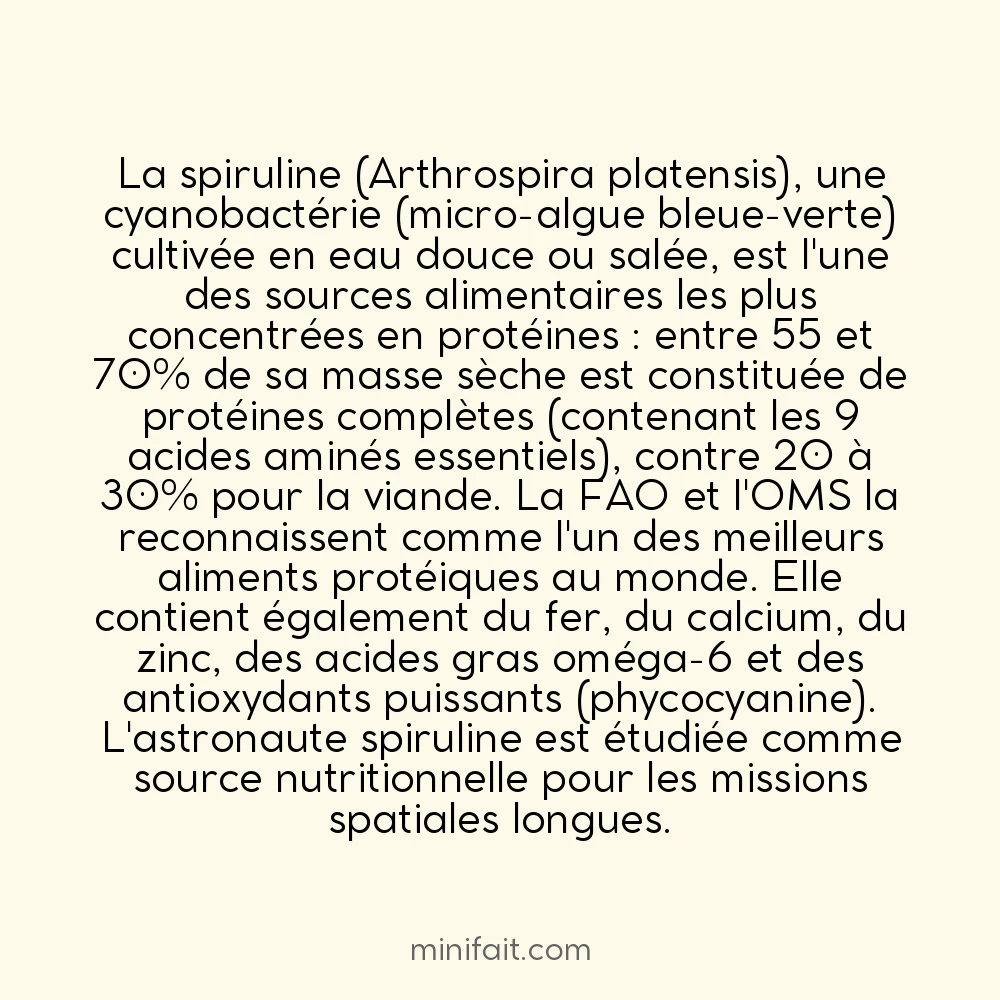 La spiruline (Arthrospira platensis), une cyanobactérie (micro-algue bleue-verte) cultivée en eau douce ou salée, est l'une des sources alimentaires les plus concentrées en protéines : entre 55 et 70% de sa masse sèche est constituée de protéines complètes (contenant les 9 acides aminés essentiels), contre 20 à 30% pour la viande. La FAO et l'OMS la reconnaissent comme l'un des meilleurs aliments protéiques au monde. Elle contient également du fer, du calcium, du zinc, des acides gras oméga-6 et des antioxydants puissants (phycocyanine). L'astronaute spiruline est étudiée comme source nutritionnelle pour les missions spatiales longues.

minifait.com